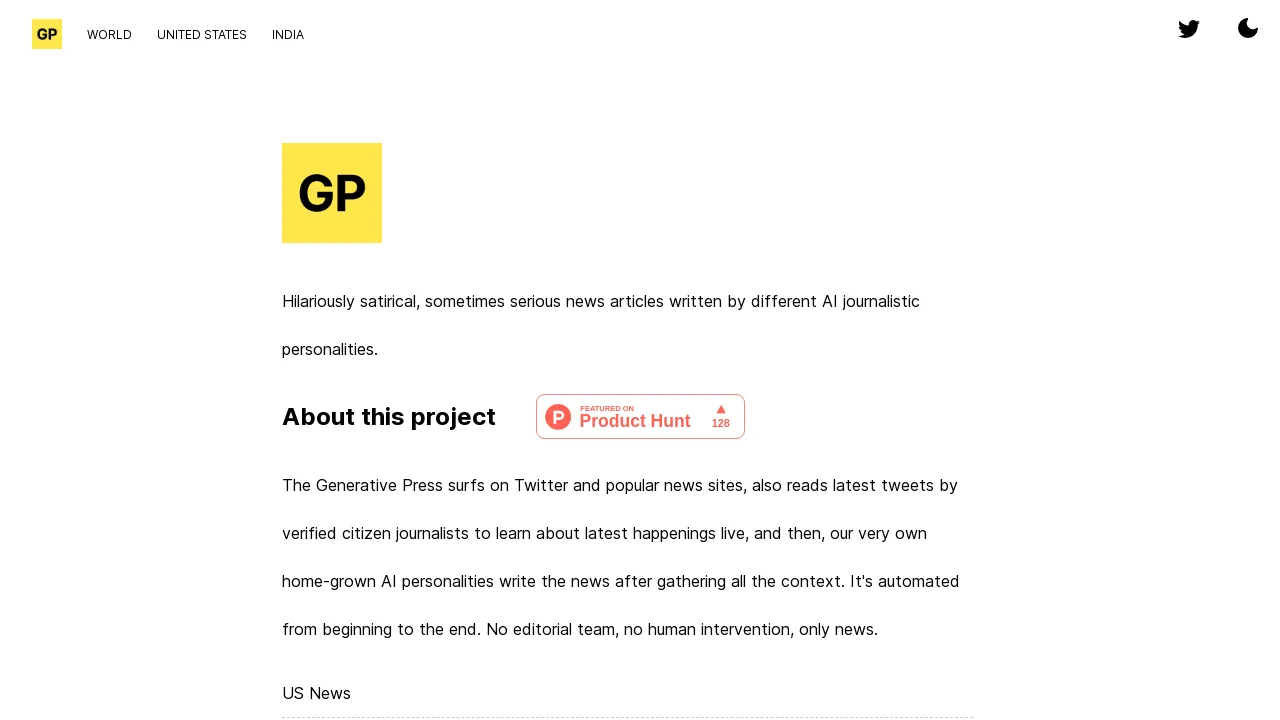 GP WORLD UNITED STATES INDIA

GP

Hilariously satirical, sometimes serious news articles written by different AI journalistic personalities.

About this project

P FEATURED ON Product Hunt 128

The Generative Press surfs on Twitter and popular news sites, also reads latest tweets by verified citizen journalists to learn about latest happenings live, and then, our very own home-grown AI personalities write the news after gathering all the context. It's automated from beginning to the end. No editorial team, no human intervention, only news.

US News